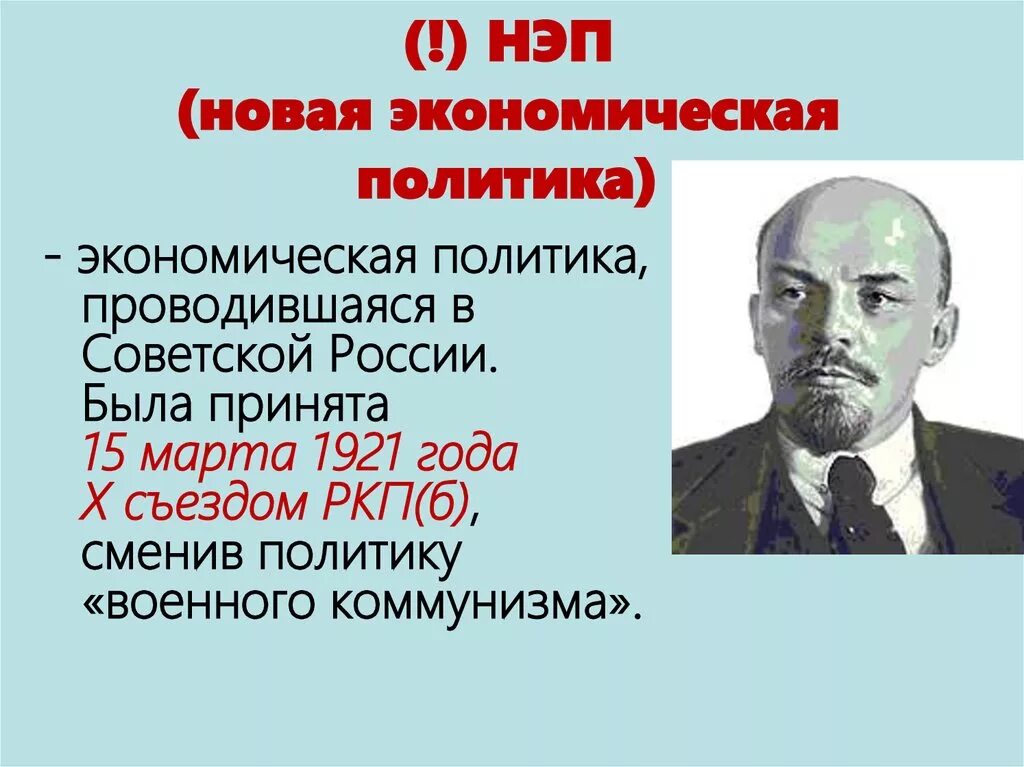 (!) НЭП
(новая экономическая политика)

- экономическая политика, проводившаяся в Советской России. Была принята 15 марта 1921 года X съездом РКП(б), сменив политику «военного коммунизма».